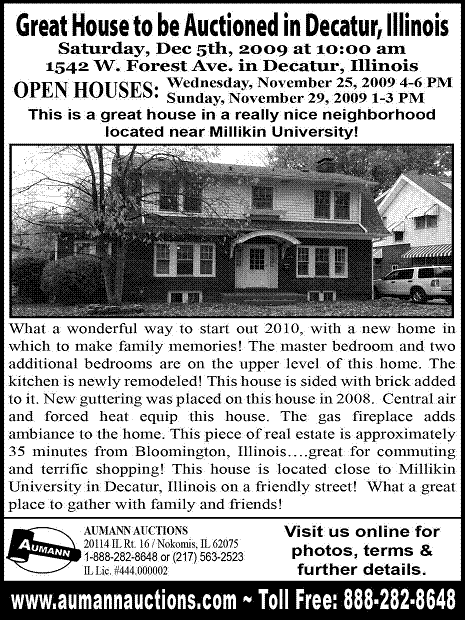 Great House to be Auctioned in Decatur, Illinois
Saturday, Dec 5th, 2009 at 10:00 am
1542 W. Forest Ave. in Decatur, Illinois

OPEN HOUSES: Wednesday, November 25, 2009 4-6 PM
Sunday, November 29, 2009 1-3 PM

This is a great house in a really nice neighborhood located near Millikin University!

What a wonderful way to start out 2010, with a new home in which to make family memories! The master bedroom and two additional bedrooms are on the upper level of this home. The kitchen is newly remodeled! This house is sided with brick added to it. New guttering was placed on this house in 2008. Central air and forced heat equip this house. The gas fireplace adds ambiance to the home. This piece of real estate is approximately 35 minutes from Bloomington, Illinois....great for commuting and terrific shopping! This house is located close to Millikin University in Decatur, Illinois on a friendly street! What a great place to gather with family and friends!

AUMANN

AUMANN AUCTIONS
20114 IL Rt. 16 / Nokomis, IL 62075
1-888-282-8648 or (217) 563-2523
IL Lic. #444.000002

Visit us online for photos, terms & further details.

www.aumannauctions.com ~ Toll Free: 888-282-8648